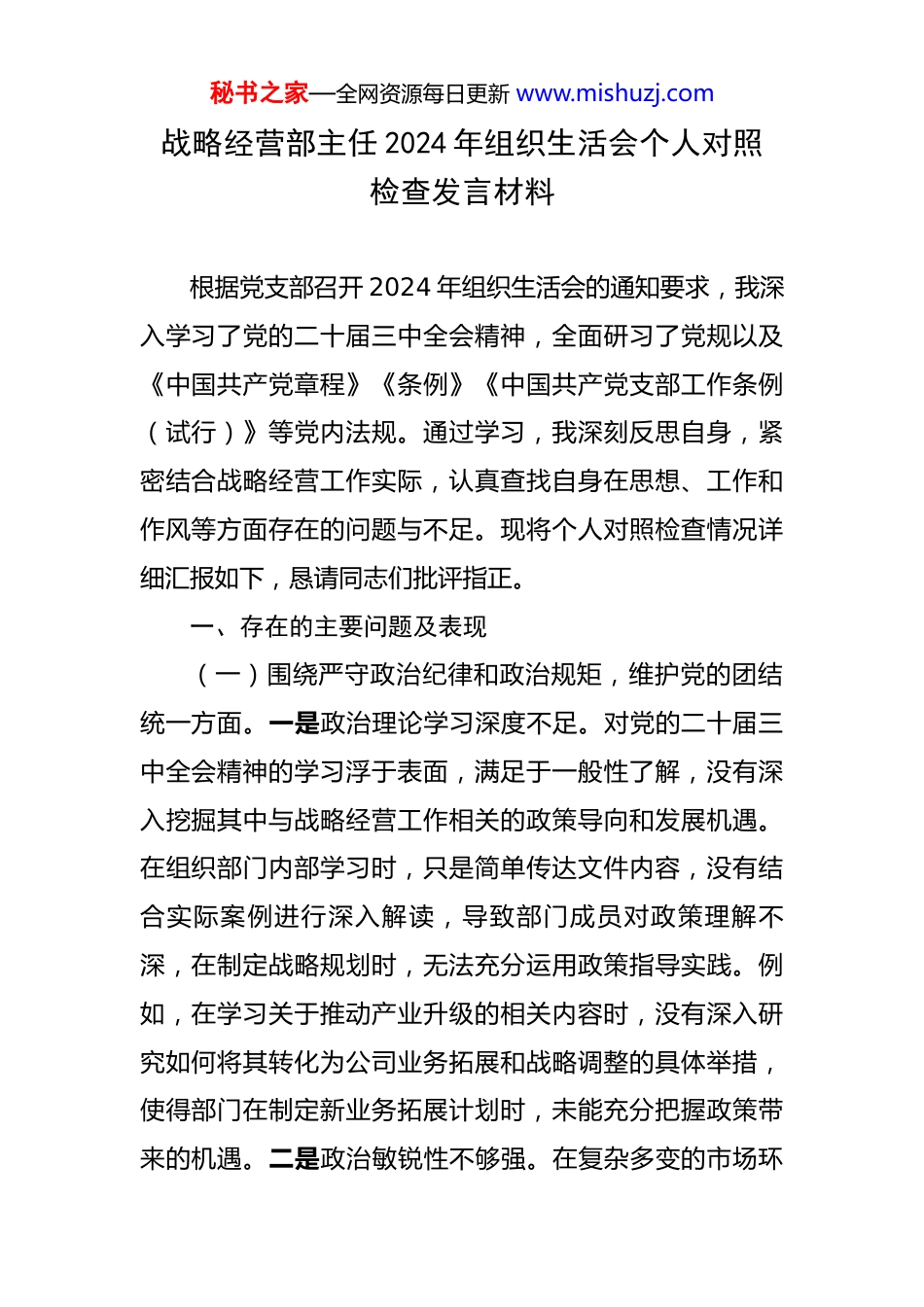 秘书之家—全网资源每日更新 www.mishuzj.com

战略经营部主任 2024 年组织生活会个人对照检查发言材料

根据党支部召开 2024 年组织生活会的通知要求，我深入学习了党的二十届三中全会精神，全面研习了党规以及《中国共产党章程》《条例》《中国共产党支部工作条例（试行）》等党内法规。通过学习，我深刻反思自身，紧密结合战略经营工作实际，认真查找自身在思想、工作和作风等方面存在的问题与不足。现将个人对照检查情况详细汇报如下，恳请同志们批评指正。

一、存在的主要问题及表现

（一）围绕严守政治纪律和政治规矩，维护党的团结统一方面。一是政治理论学习深度不足。对党的二十届三中全会精神的学习浮于表面，满足于一般性了解，没有深入挖掘其中与战略经营工作相关的政策导向和发展机遇。在组织部门内部学习时，只是简单传达文件内容，没有结合实际案例进行深入解读，导致部门成员对政策理解不深，在制定战略规划时，无法充分运用政策指导实践。例如，在学习关于推动产业升级的相关内容时，没有深入研究如何将其转化为公司业务拓展和战略调整的具体举措，使得部门在制定新业务拓展计划时，未能充分把握政策带来的机遇。二是政治敏锐性不够强。在复杂多变的市场环